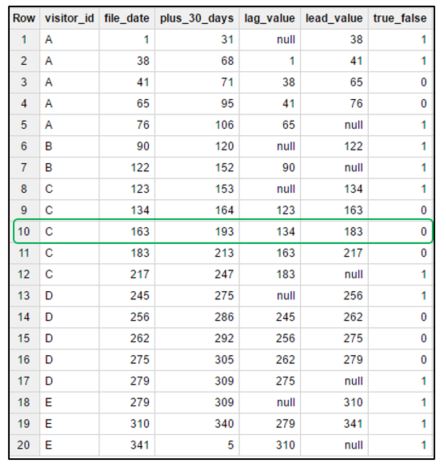 | Row | visitor_id | file_date | plus_30_days | lag_value | lead_value | true_false |
|---|---|---|---|---|---|---|
| 1 | A | 1 | 31 | null | 38 | 1 |
| 2 | A | 38 | 68 | 1 | 41 | 1 |
| 3 | A | 41 | 71 | 38 | 65 | 0 |
| 4 | A | 65 | 95 | 41 | 76 | 0 |
| 5 | A | 76 | 106 | 65 | null | 1 |
| 6 | B | 90 | 120 | null | 122 | 1 |
| 7 | B | 122 | 152 | 90 | null | 1 |
| 8 | C | 123 | 153 | null | 134 | 1 |
| 9 | C | 134 | 164 | 123 | 163 | 0 |
| 10 | C | 163 | 193 | 134 | 183 | 0 |
| 11 | C | 183 | 213 | 163 | 217 | 0 |
| 12 | C | 217 | 247 | 183 | null | 1 |
| 13 | D | 245 | 275 | null | 256 | 1 |
| 14 | D | 256 | 286 | 245 | 262 | 0 |
| 15 | D | 262 | 292 | 256 | 275 | 0 |
| 16 | D | 275 | 305 | 262 | 279 | 0 |
| 17 | D | 279 | 309 | 275 | null | 1 |
| 18 | E | 279 | 309 | null | 310 | 1 |
| 19 | E | 310 | 340 | 279 | 341 | 1 |
| 20 | E | 341 | 5 | 310 | null | 1 |